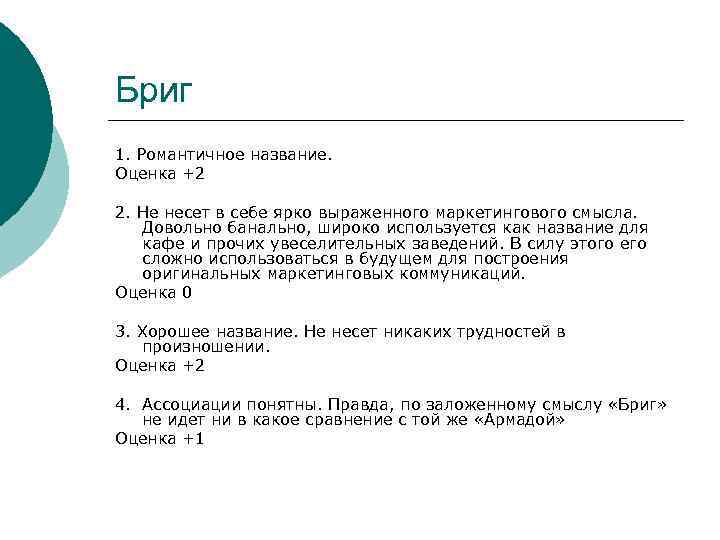 Бриг

1. Романтичное название.
Оценка +2

2. Не несет в себе ярко выраженного маркетингового смысла. Довольно банально, широко используется как название для кафе и прочих увеселительных заведений. В силу этого его сложно использоваться в будущем для построения оригинальных маркетинговых коммуникаций.
Оценка 0

3. Хорошее название. Не несет никаких трудностей в произношении.
Оценка +2

4. Ассоциации понятны. Правда, по заложенному смыслу «Бриг» не идет ни в какое сравнение с той же «Армадой»
Оценка +1